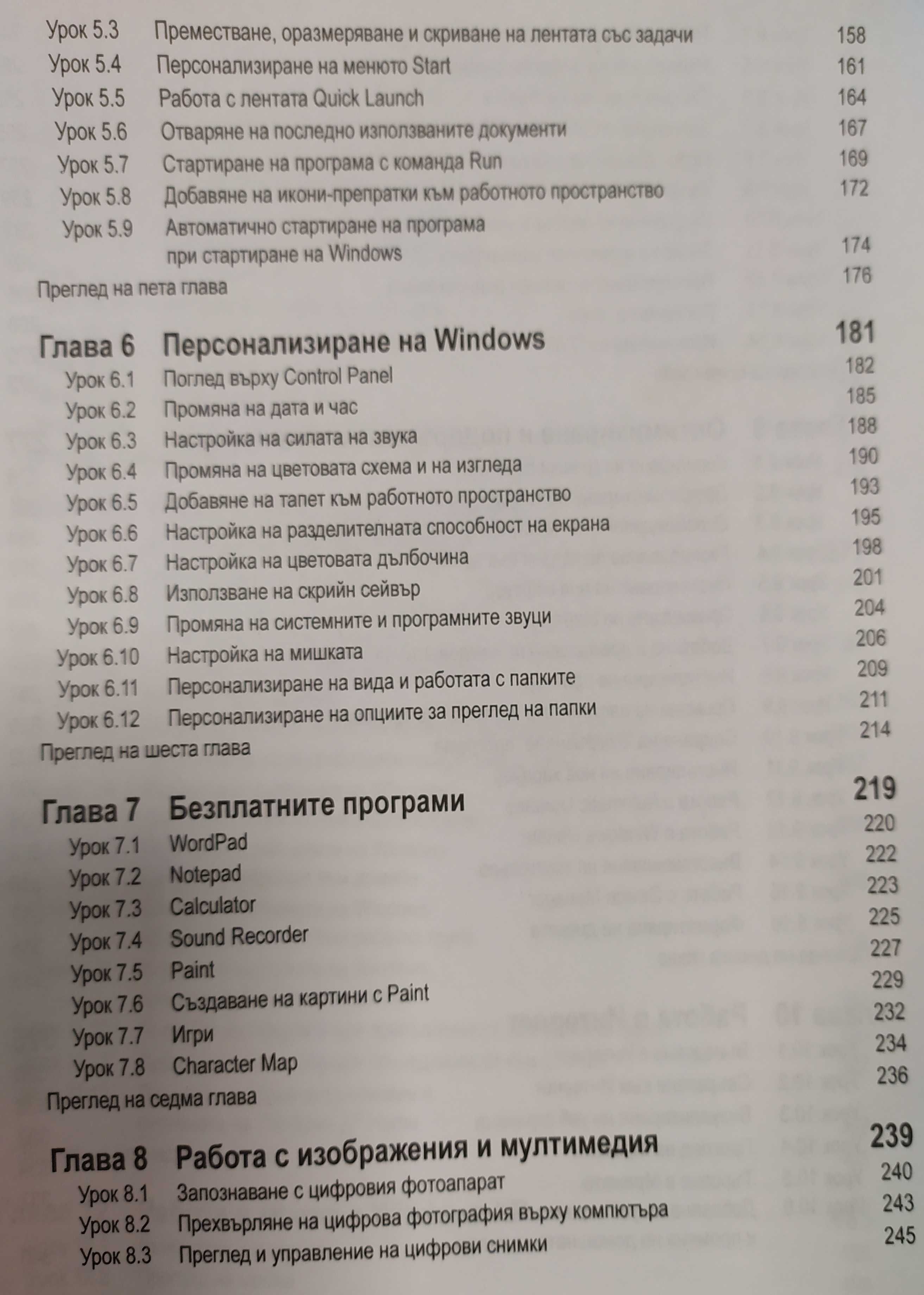 Урок 5.3 Преместване, оразмеряване и скриване на лентата със задачи 158
Урок 5.4 Персонализиране на менюто Start 161
Урок 5.5 Работа с лентата Quick Launch 164
Урок 5.6 Отваряне на последно използваните документи 167
Урок 5.7 Стартиране на програма с команда Run 169
Урок 5.8 Добавяне на икони-препратки към работното пространство 172
Урок 5.9 Автоматично стартиране на програма при стартиране на Windows 174
Преглед на пета глава 176

Глава 6 Персонализиране на Windows 181
Урок 6.1 Поглед върху Control Panel 182
Урок 6.2 Промяна на дата и час 185
Урок 6.3 Настройка на силата на звука 188
Урок 6.4 Промяна на цветовата схема и на изгледа 190
Урок 6.5 Добавяне на тапет към работното пространство 193
Урок 6.6 Настройка на разделителната способност на екрана 195
Урок 6.7 Настройка на цветовата дълбочина 198
Урок 6.8 Използване на скрийн сейвър 201
Урок 6.9 Промяна на системните и програмните звуци 204
Урок 6.10 Настройка на мишката 206
Урок 6.11 Персонализиране на вида и работата с папките 209
Урок 6.12 Персонализиране на опциите за преглед на папки 211
Преглед на шеста глава 214

Глава 7 Безплатните програми 219
Урок 7.1 WordPad 220
Урок 7.2 Notepad 222
Урок 7.3 Calculator 223
Урок 7.4 Sound Recorder 225
Урок 7.5 Paint 227
Урок 7.6 Създаване на картини с Paint 229
Урок 7.7 Игри 232
Урок 7.8 Character Map 234
Преглед на седма глава 236

Глава 8 Работа с изображения и мултимедия 239
Урок 8.1 Запознаване с цифровия фотоапарат 240
Урок 8.2 Прехвърляне на цифрова фотография върху компютъра 243
Урок 8.3 Преглед и управление на цифрови снимки 245